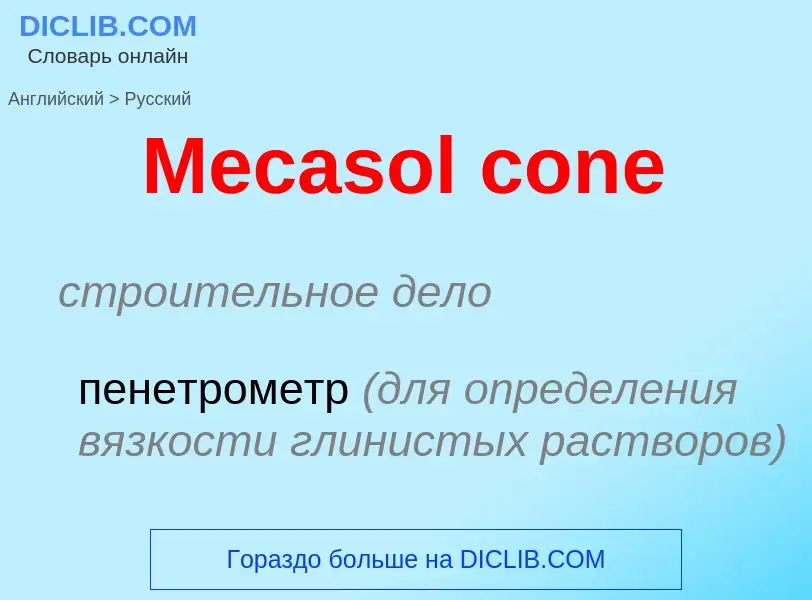 DICLIB.COM
Словарь онлайн

Английский > Русский

Mecasol cone

строительное дело

пенетрометр (для определения вязкости глинистых растворов)

Гораздо больше на DICLIB.COM